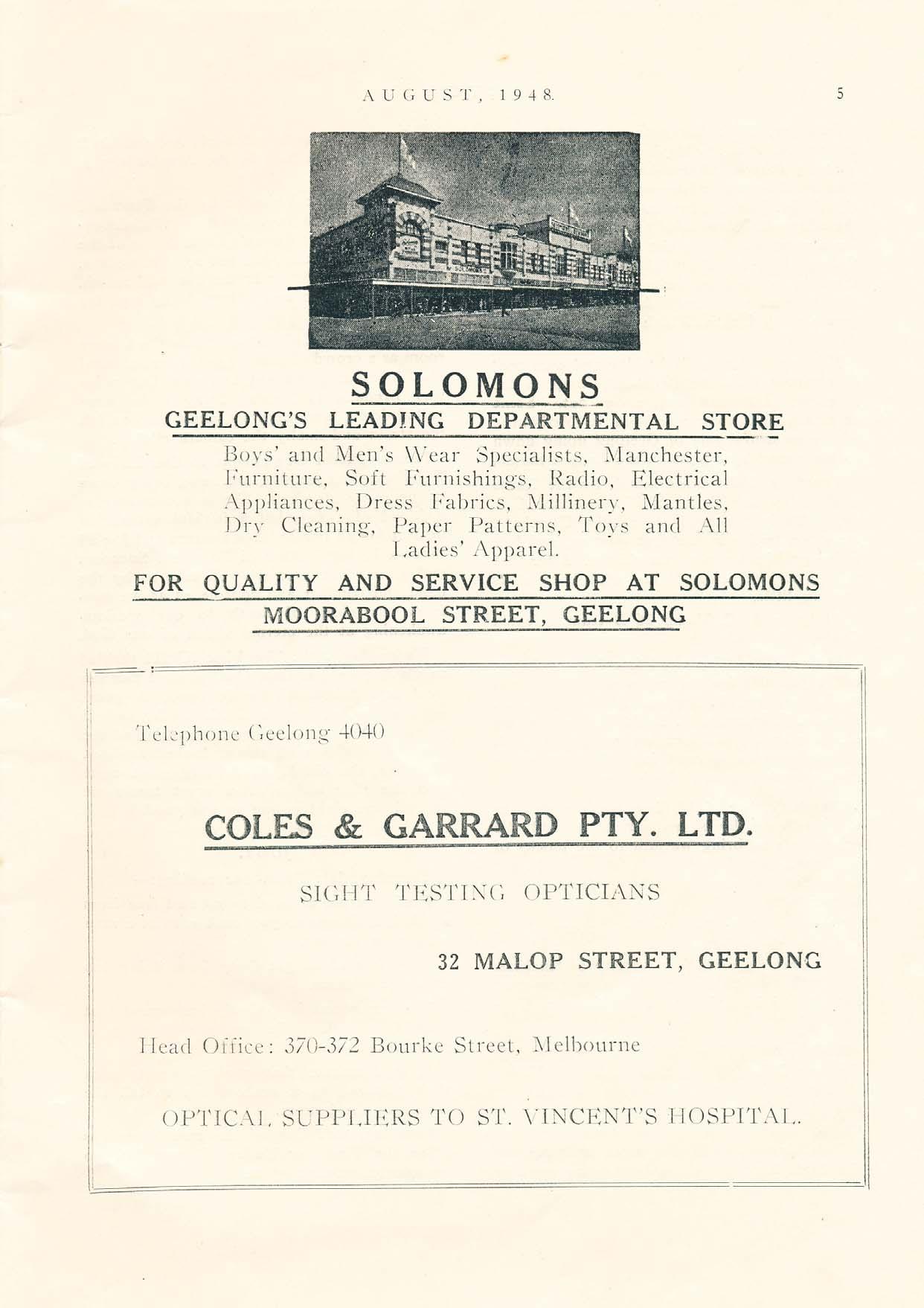 AUGUST, 1948.

5

SOLOMONS

GEELONG'S LEADING DEPARTMENTAL STORE

Boys' and Men's Wear Specialists, Manchester, Furniture, Soft Furnishings, Radio, Electrical Appliances, Dress Fabrics, Millinery, Mantles, Dry Cleaning, Paper Patterns, Toys and All Ladies' Apparel.

FOR QUALITY AND SERVICE SHOP AT SOLOMONS

MOORABOOL STREET, GEELONG

Telephone Geelong 4040

COLES & GARRARD PTY. LTD.

SIGHT TESTING OPTICIANS

32 MALOP STREET, GEELONG

Head Office: 370-372 Bourke Street, Melbourne

OPTICAL SUPPLIERS TO ST. VINCENT'S HOSPITAL.